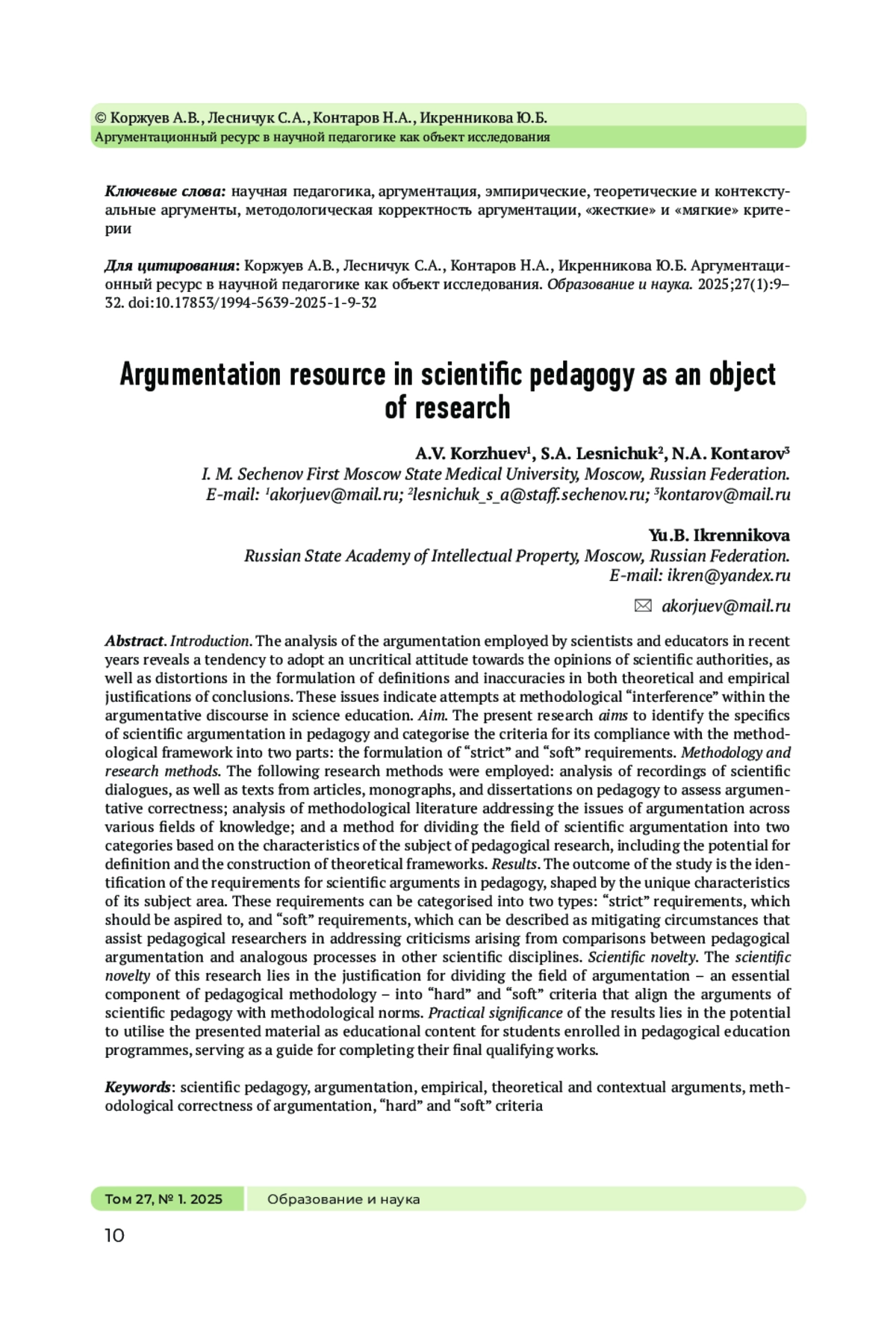 © Коржуев А.В., Лесничук С.А., Контаров Н.А., Икренникова Ю.Б.
Аргументационный ресурс в научной педагогике как объект исследования

Ключевые слова: научная педагогика, аргументация, эмпирические, теоретические и контекстуальные аргументы, методологическая корректность аргументации, «жесткие» и «мягкие» критерии

Для цитирования: Коржуев А.В., Лесничук С.А., Контаров Н.А., Икренникова Ю.Б. Аргументационный ресурс в научной педагогике как объект исследования. Образование и наука. 2025;27(1):9–32. doi:10.17853/1994-5639-2025-1-9-32

Argumentation resource in scientific pedagogy as an object of research

A.V. Korzhuev$^1$, S.A. Lesnichuk$^2$, N.A. Kontarov$^3$
I. M. Sechenov First Moscow State Medical University, Moscow, Russian Federation.
E-mail: $^1$akorjuev@mail.ru; $^2$lesnichuk_s_a@staff.sechenov.ru; $^3$kontarov@mail.ru

Yu.B. Ikrennikova
Russian State Academy of Intellectual Property, Moscow, Russian Federation.
E-mail: ikren@yandex.ru

akorjuev@mail.ru

Abstract. Introduction. The analysis of the argumentation employed by scientists and educators in recent years reveals a tendency to adopt an uncritical attitude towards the opinions of scientific authorities, as well as distortions in the formulation of definitions and inaccuracies in both theoretical and empirical justifications of conclusions. These issues indicate attempts at methodological “interference” within the argumentative discourse in science education. Aim. The present research aims to identify the specifics of scientific argumentation in pedagogy and categorise the criteria for its compliance with the methodological framework into two parts: the formulation of “strict” and “soft” requirements. Methodology and research methods. The following research methods were employed: analysis of recordings of scientific dialogues, as well as texts from articles, monographs, and dissertations on pedagogy to assess argumentative correctness; analysis of methodological literature addressing the issues of argumentation across various fields of knowledge; and a method for dividing the field of scientific argumentation into two categories based on the characteristics of the subject of pedagogical research, including the potential for definition and the construction of theoretical frameworks. Results. The outcome of the study is the identification of the requirements for scientific arguments in pedagogy, shaped by the unique characteristics of its subject area. These requirements can be categorised into two types: “strict” requirements, which should be aspired to, and “soft” requirements, which can be described as mitigating circumstances that assist pedagogical researchers in addressing criticisms arising from comparisons between pedagogical argumentation and analogous processes in other scientific disciplines. Scientific novelty. The scientific novelty of this research lies in the justification for dividing the field of argumentation – an essential component of pedagogical methodology – into “hard” and “soft” criteria that align the arguments of scientific pedagogy with methodological norms. Practical significance of the results lies in the potential to utilise the presented material as educational content for students enrolled in pedagogical education programmes, serving as a guide for completing their final qualifying works.

Keywords: scientific pedagogy, argumentation, empirical, theoretical and contextual arguments, methodological correctness of argumentation, “hard” and “soft” criteria

Том 27, № 1. 2025 Образование и наука

10